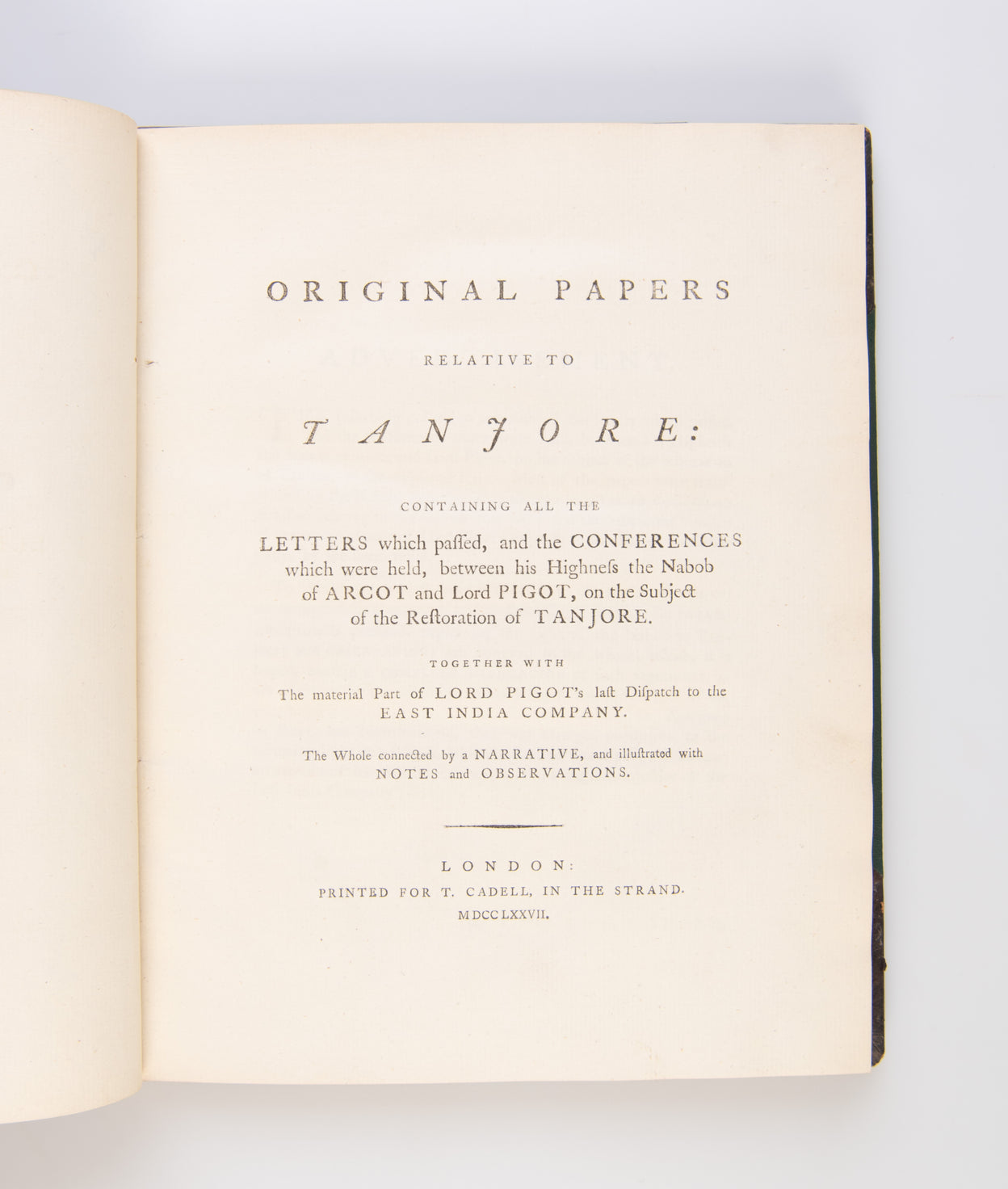 ORIGINAL PAPERS

RELATIVE TO

TANJORE:

CONTAINING ALL THE

LETTERS which paſſed, and the CONFERENCES which were held, between his Highneſs the Nabob of ARCOT and Lord PIGOT, on the Subject of the Reſtoration of TANJORE.

TOGETHER WITH

The material Part of LORD PIGOT's laſt Diſpatch to the EAST INDIA COMPANY.

The Whole connected by a NARRATIVE, and illuſtrated with NOTES and OBSERVATIONS.

LONDON:
PRINTED FOR T. CADELL, IN THE STRAND.
MDCCLXXVII.